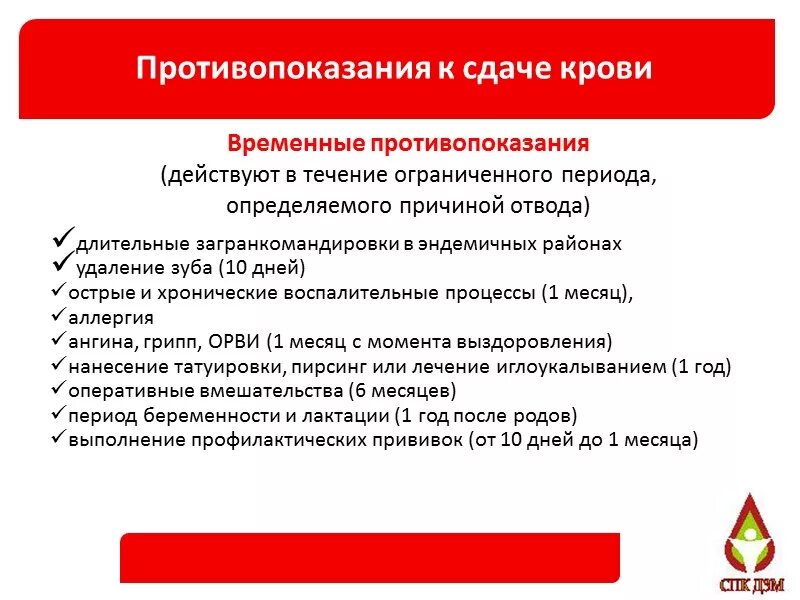 Противопоказания к сдаче крови

Временные противопоказания
(действуют в течение ограниченного периода, определяемого причиной отвода)

✓длительные загранкомандировки в эндемичных районах
✓ удаление зуба (10 дней)
✓острые и хронические воспалительные процессы (1 месяц),
✓аллергия
✓ангина, грипп, ОРВИ (1 месяц с момента выздоровления)
✓нанесение татуировки, пирсинг или лечение иглоукалыванием (1 год)
✓оперативные вмешательства (6 месяцев)
✓период беременности и лактации (1 год после родов)
✓выполнение профилактических прививок (от 10 дней до 1 месяца)

СПК ДЗМ